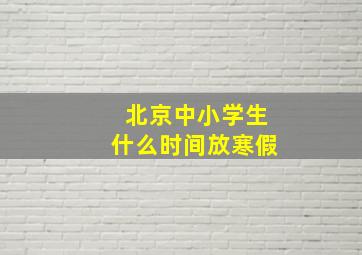 北京中小学生
什么时间放寒假